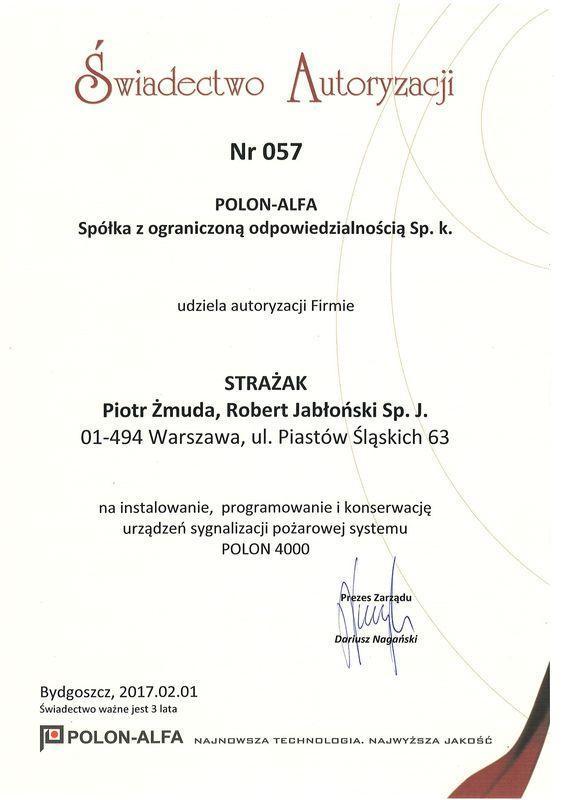 Świadectwo Autoryzacji

Nr 057

POLON-ALFA
Spółka z ograniczoną odpowiedzialnością Sp. k.

udziela autoryzacji Firmie

STRAŻAK
Piotr Żmuda, Robert Jabłoński Sp. J.
01-494 Warszawa, ul. Piastów Śląskich 63

na instalowanie, programowanie i konserwację urządzeń sygnalizacji pożarowej systemu POLON 4000

Prezes Zarządu

Dariusz Nagański

Bydgoszcz, 2017.02.01
Świadectwo ważne jest 3 lata

POLON-ALFA NAJNOWSZA TECHNOLOGIA. NAJWYŻSZA JAKOŚĆ